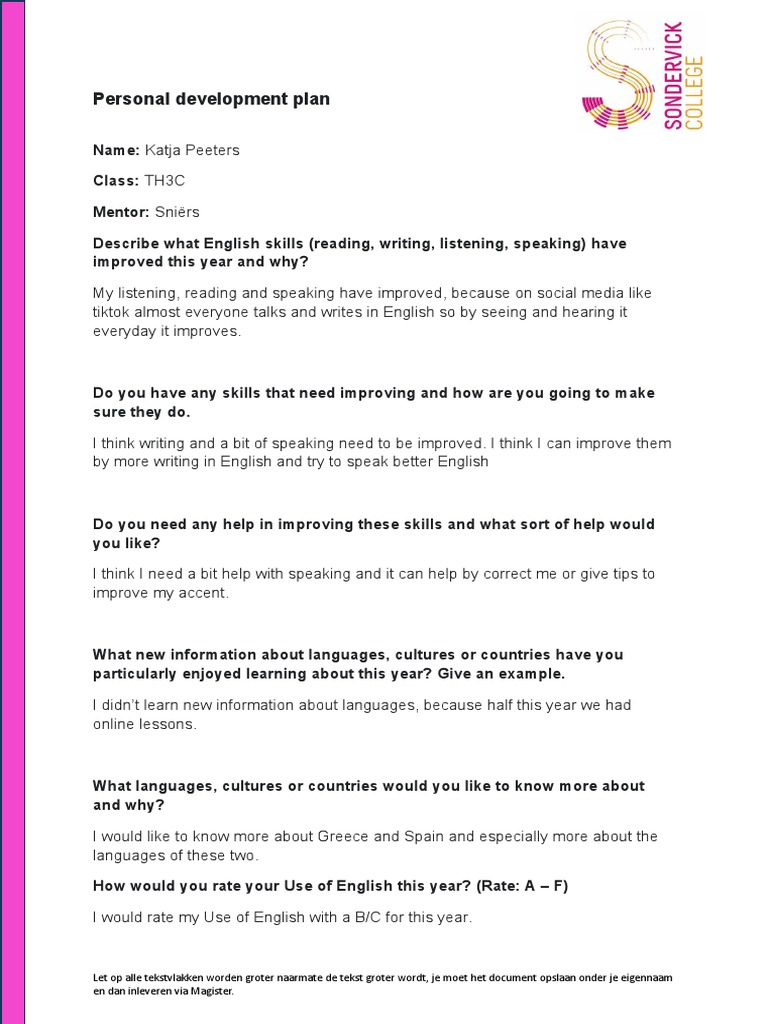 SONDERVICK COLLEGE

Personal development plan

Name: Katja Peeters

Class: TH3C

Mentor: Sniërs

Describe what English skills (reading, writing, listening, speaking) have improved this year and why?

My listening, reading and speaking have improved, because on social media like tiktok almost everyone talks and writes in English so by seeing and hearing it everyday it improves.

Do you have any skills that need improving and how are you going to make sure they do.

I think writing and a bit of speaking need to be improved. I think I can improve them by more writing in English and try to speak better English

Do you need any help in improving these skills and what sort of help would you like?

I think I need a bit help with speaking and it can help by correct me or give tips to improve my accent.

What new information about languages, cultures or countries have you particularly enjoyed learning about this year? Give an example.

I didn't learn new information about languages, because half this year we had online lessons.

What languages, cultures or countries would you like to know more about and why?

I would like to know more about Greece and Spain and especially more about the languages of these two.

How would you rate your Use of English this year? (Rate: A – F)

I would rate my Use of English with a B/C for this year.

Let op alle tekstvlakken worden groter naarmate de tekst groter wordt, je moet het document opslaan onder je eigennaam en dan inleveren via Magister.